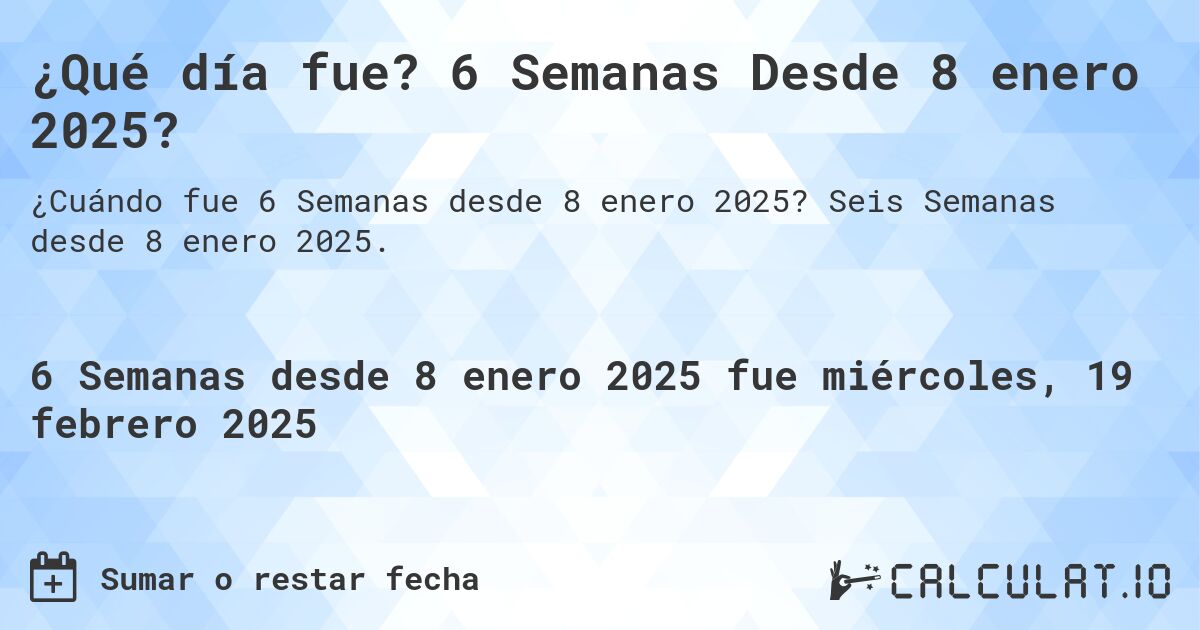 ¿Qué día fue? 6 Semanas Desde 8 enero 2025?

¿Cuándo fue 6 Semanas desde 8 enero 2025? Seis Semanas desde 8 enero 2025.

6 Semanas desde 8 enero 2025 fue miércoles, 19 febrero 2025

Sumar o restar fecha

CALCULAT.IO